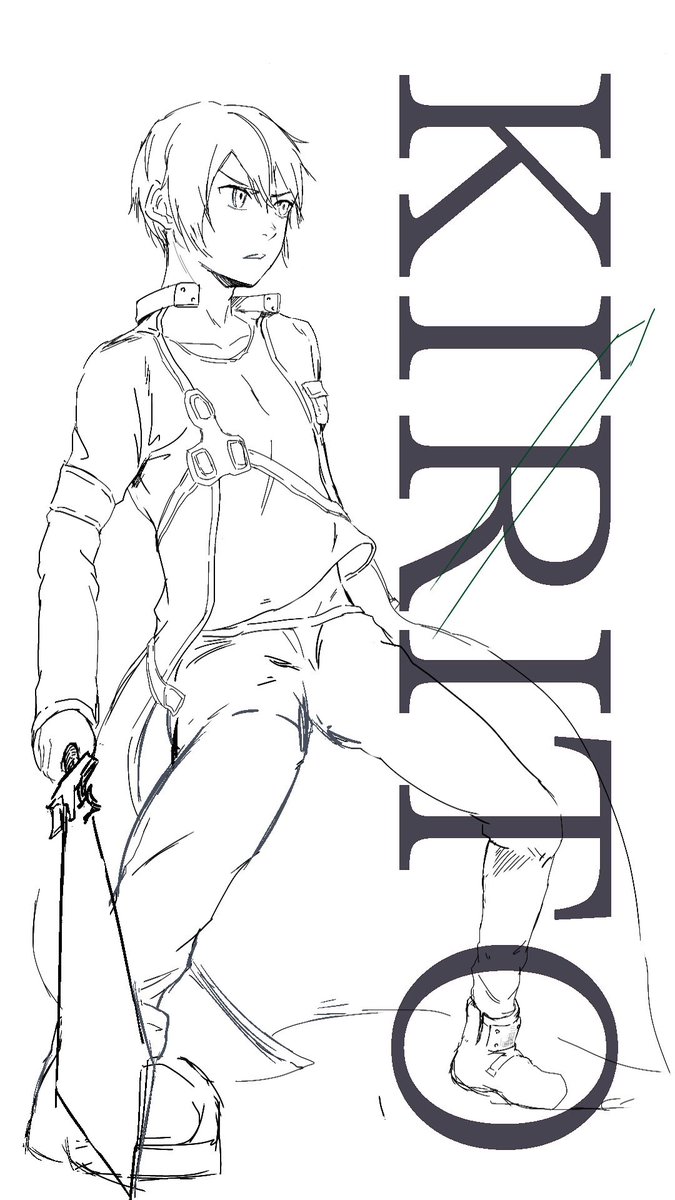 KIRITO